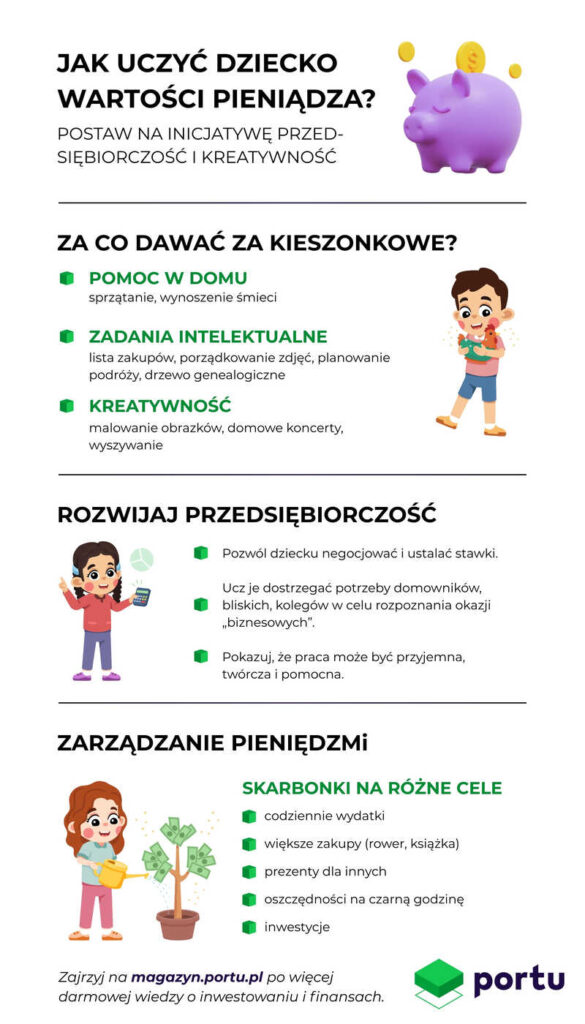 JAK UCZYĆ DZIECKO WARTOŚCI PIENIĄDZA?

POSTAW NA INICJATYWĘ PRZEDSIĘBIORCZOŚĆ I KREATYWNOŚĆ

ZA CO DAWAĆ ZA KIESZONKOWE?

POMOC W DOMU
sprzątanie, wynoszenie śmieci

ZADANIA INTELEKTUALNE
lista zakupów, porządkowanie zdjęć, planowanie podróży, drzewo genealogiczne

KREATYWNOŚĆ
malowanie obrazków, domowe koncerty, wyszywanie

ROZWIJAJ PRZEDSIĘBIORCZOŚĆ

Pozwól dziecku negocjować i ustalać stawki.

Ucz je dostrzegać potrzeby domowników, bliskich, kolegów w celu rozpoznania okazji „biznesowych".

Pokazuj, że praca może być przyjemna, twórcza i pomocna.

ZARZĄDZANIE PIENIĘDZMi

SKARBONKI NA RÓŻNE CELE
codziennie wydatki
większe zakupy (rower, książka)
prezenty dla innych
oszczędności na czarną godzinę
inwestycje

Zajrzyj na magazyn.portu.pl po więcej darmowej wiedzy o inwestowaniu i finansach.

portu